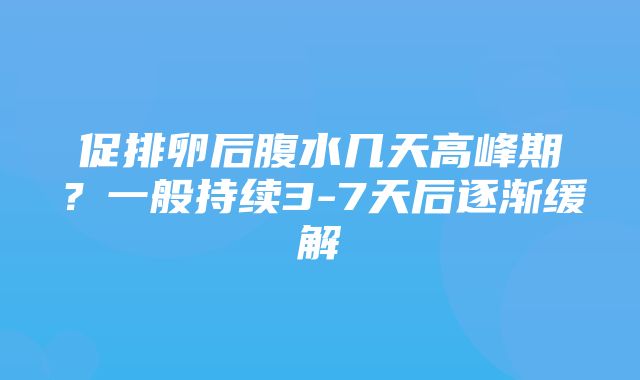 促排卵后腹水几天高峰期？一般持续3-7天后逐渐缓解